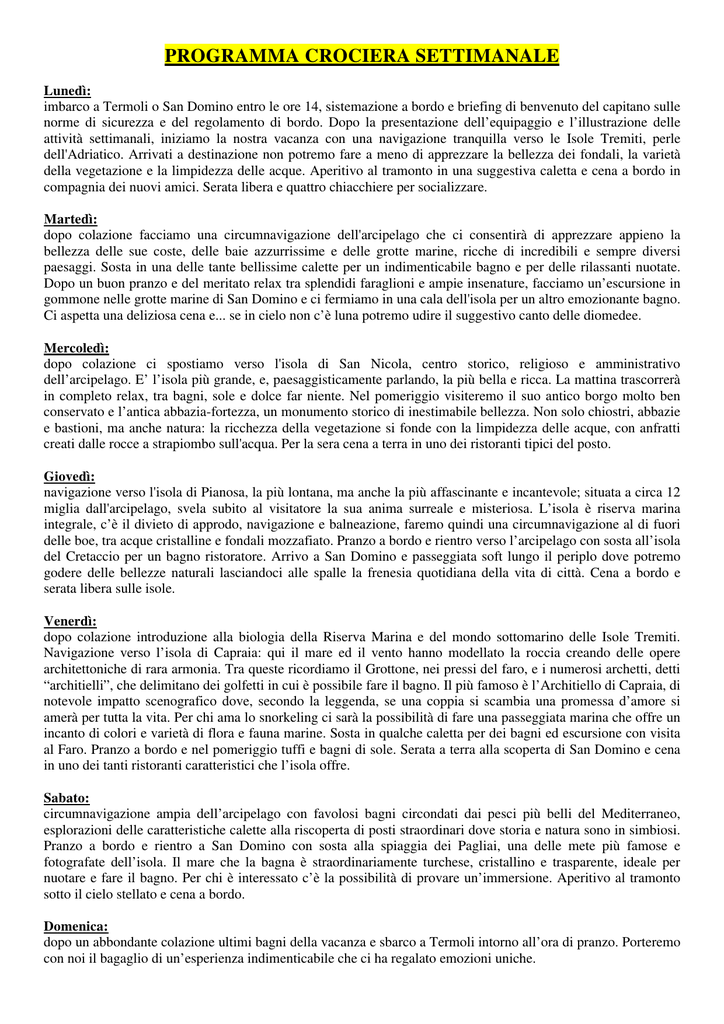 PROGRAMMA CROCIERA SETTIMANALE

Lunedì:
imbarco a Termoli o San Domino entro le ore 14, sistemazione a bordo e briefing di benvenuto del capitano sulle norme di sicurezza e del regolamento di bordo. Dopo la presentazione dell'equipaggio e l'illustrazione delle attività settimanali, iniziamo la nostra vacanza con una navigazione tranquilla verso le Isole Tremiti, perle dell'Adriatico. Arrivati a destinazione non potremo fare a meno di apprezzare la bellezza dei fondali, la varietà della vegetazione e la limpidezza delle acque. Aperitivo al tramonto in una suggestiva caletta e cena a bordo in compagnia dei nuovi amici. Serata libera e quattro chiacchiere per socializzare.

Martedì:
dopo colazione facciamo una circumnavigazione dell'arcipelago che ci consentirà di apprezzare appieno la bellezza delle sue coste, delle baie azzurrissime e delle grotte marine, ricche di incredibili e sempre diversi paesaggi. Sosta in una delle tante bellissime calette per un indimenticabile bagno e per delle rilassanti nuotate. Dopo un buon pranzo e del meritato relax tra splendidi faraglioni e ampie insenature, facciamo un'escursione in gommone nelle grotte marine di San Domino e ci fermiamo in una cala dell'isola per un altro emozionante bagno. Ci aspetta una deliziosa cena e... se in cielo non c'è luna potremo udire il suggestivo canto delle diomedee.

Mercoledì:
dopo colazione ci spostiamo verso l'isola di San Nicola, centro storico, religioso e amministrativo dell'arcipelago. E' l'isola più grande, e, paesaggisticamente parlando, la più bella e ricca. La mattina trascorrerà in completo relax, tra bagni, sole e dolce far niente. Nel pomeriggio visiteremo il suo antico borgo molto ben conservato e l'antica abbazia-fortezza, un monumento storico di inestimabile bellezza. Non solo chiostri, abbazie e bastioni, ma anche natura: la ricchezza della vegetazione si fonde con la limpidezza delle acque, con anfratti creati dalle rocce a strapiombo sull'acqua. Per la sera cena a terra in uno dei ristoranti tipici del posto.

Giovedì:
navigazione verso l'isola di Pianosa, la più lontana, ma anche la più affascinante e incantevole; situata a circa 12 miglia dall'arcipelago, svela subito al visitatore la sua anima surreale e misteriosa. L'isola è riserva marina integrale, c'è il divieto di approdo, navigazione e balneazione, faremo quindi una circumnavigazione al di fuori delle boe, tra acque cristalline e fondali mozzafiato. Pranzo a bordo e rientro verso l'arcipelago con sosta all'isola del Cretaccio per un bagno ristoratore. Arrivo a San Domino e passeggiata soft lungo il periplo dove potremo godere delle bellezze naturali lasciandoci alle spalle la frenesia quotidiana della vita di città. Cena a bordo e serata libera sulle isole.

Venerdì:
dopo colazione introduzione alla biologia della Riserva Marina e del mondo sottomarino delle Isole Tremiti. Navigazione verso l'isola di Capraia: qui il mare ed il vento hanno modellato la roccia creando delle opere architettoniche di rara armonia. Tra queste ricordiamo il Grottone, nei pressi del faro, e i numerosi archetti, detti "architielli", che delimitano dei golfetti in cui è possibile fare il bagno. Il più famoso è l'Architiello di Capraia, di notevole impatto scenografico dove, secondo la leggenda, se una coppia si scambia una promessa d'amore si amerà per tutta la vita. Per chi ama lo snorkeling ci sarà la possibilità di fare una passeggiata marina che offre un incanto di colori e varietà di flora e fauna marine. Sosta in qualche caletta per dei bagni ed escursione con visita al Faro. Pranzo a bordo e nel pomeriggio tuffi e bagni di sole. Serata a terra alla scoperta di San Domino e cena in uno dei tanti ristoranti caratteristici che l'isola offre.

Sabato:
circumnavigazione ampia dell'arcipelago con favolosi bagni circondati dai pesci più belli del Mediterraneo, esplorazioni delle caratteristiche calette alla riscoperta di posti straordinari dove storia e natura sono in simbiosi. Pranzo a bordo e rientro a San Domino con sosta alla spiaggia dei Pagliai, una delle mete più famose e fotografate dell'isola. Il mare che la bagna è straordinariamente turchese, cristallino e trasparente, ideale per nuotare e fare il bagno. Per chi è interessato c'è la possibilità di provare un'immersione. Aperitivo al tramonto sotto il cielo stellato e cena a bordo.

Domenica:
dopo un abbondante colazione ultimi bagni della vacanza e sbarco a Termoli intorno all'ora di pranzo. Porteremo con noi il bagaglio di un'esperienza indimenticabile che ci ha regalato emozioni uniche.